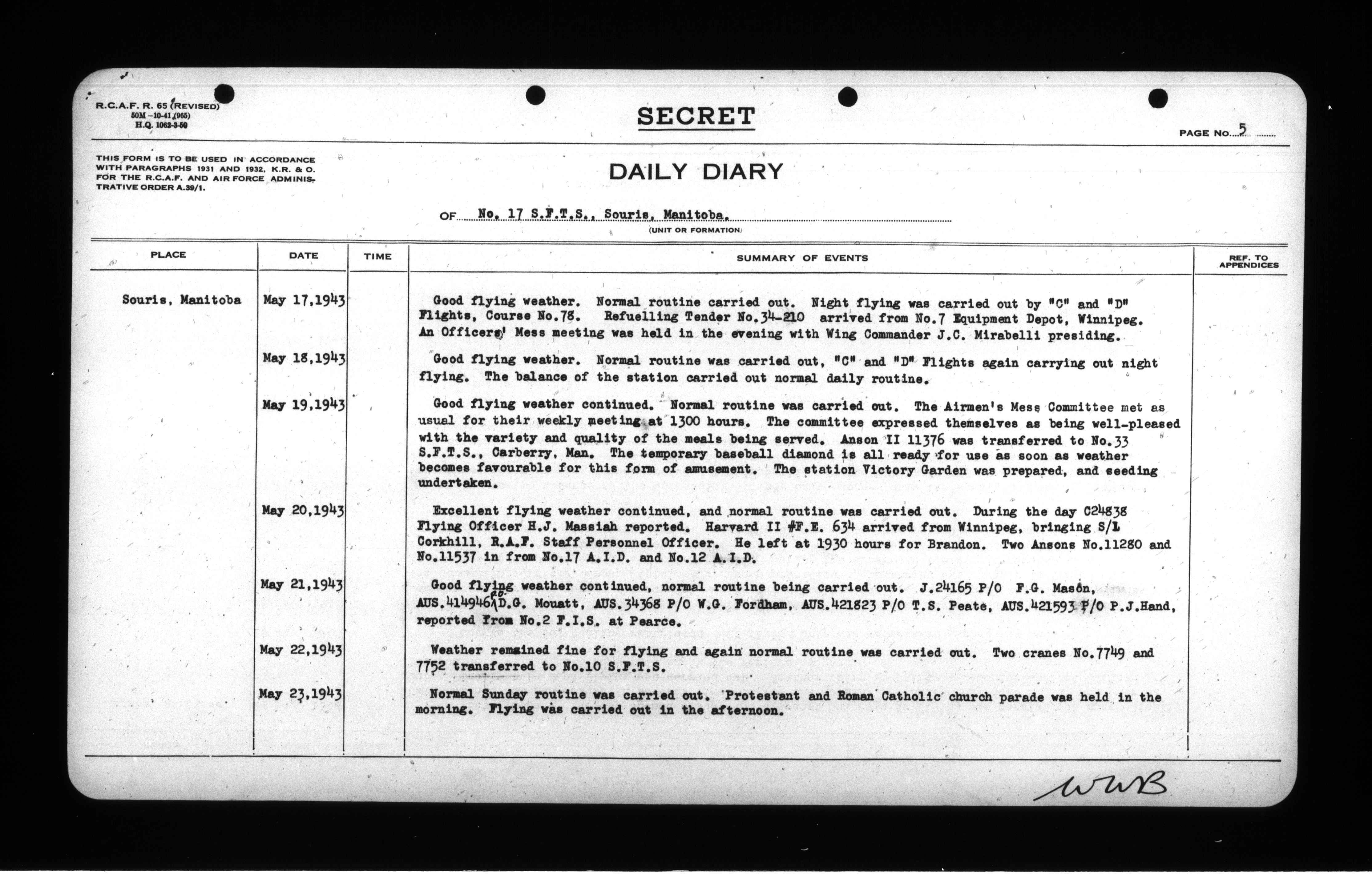 R.C.A.F. R. 65 (REVISED)
50M-10-41 (965)
H.Q. 1062-3-50

SECRET

PAGE NO. 5

THIS FORM IS TO BE USED IN ACCORDANCE WITH PARAGRAPHS 1931 AND 1932, K.R. & O. FOR THE R.C.A.F. AND AIR FORCE ADMINISTRATIVE ORDER A.39/1.

DAILY DIARY

OF No. 17 S.F.T.S., Souris, Manitoba.
(UNIT OR FORMATION)

| PLACE | DATE | TIME | SUMMARY OF EVENTS | REF. TO APPENDICES |
|---|---|---|---|---|
| Souris, Manitoba | May 17,1943 | | Good flying weather. Normal routine carried out. Night flying was carried out by "C" and "D" Flights, Course No.78. Refuelling Tender No.34-210 arrived from No.7 Equipment Depot, Winnipeg. An Officers' Mess meeting was held in the evening with Wing Commander J.C. Mirabelli presiding. | |
| | May 18,1943 | | Good flying weather. Normal routine was carried out, "C" and "D" Flights again carrying out night flying. The balance of the station carried out normal daily routine. | |
| | May 19,1943 | | Good flying weather continued. Normal routine was carried out. The Airmen's Mess Committee met as usual for their weekly meeting at 1300 hours. The committee expressed themselves as being well-pleased with the variety and quality of the meals being served. Anson II 11376 was transferred to No.33 S.F.T.S., Carberry, Man. The temporary baseball diamond is all ready for use as soon as weather becomes favourable for this form of amusement. The station Victory Garden was prepared, and seeding undertaken. | |
| | May 20,1943 | | Excellent flying weather continued, and normal routine was carried out. During the day C24838 Flying Officer H.J. Massiah reported. Harvard II #F.E. 634 arrived from Winnipeg, bringing S/L Corkhill, R.A.F. Staff Personnel Officer. He left at 1930 hours for Brandon. Two Ansons No.11280 and No.11537 in from No.17 A.I.D. and No.12 A.I.D. | |
| | May 21,1943 | | Good flying weather continued, normal routine being carried out. J.24165 P/O F.G. Mason, AUS.414946 P/O D.G. Mouatt, AUS.34368 P/O W.G. Fordham, AUS.421823 P/O T.S. Peate, AUS.421593 P/O P.J.Hand, reported from No.2 F.I.S. at Pearce. | |
| | May 22,1943 | | Weather remained fine for flying and again normal routine was carried out. Two cranes No.7749 and 7752 transferred to No.10 S.F.T.S. | |
| | May 23,1943 | | Normal Sunday routine was carried out. Protestant and Roman Catholic church parade was held in the morning. Flying was carried out in the afternoon. | |

WWB